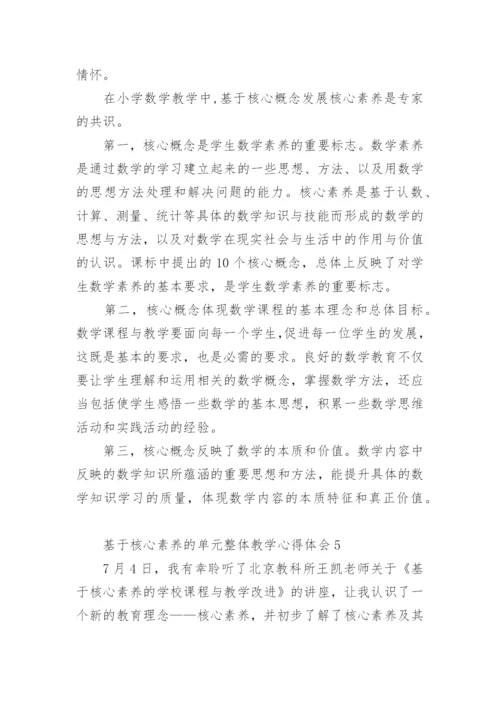 情怀。

在小学数学教学中,基于核心概念发展核心素养是专家的共识。

第一，核心概念是学生数学素养的重要标志。数学素养是通过数学的学习建立起来的一些思想、方法、以及用数学的思想方法处理和解决问题的能力。核心素养是基于认数、计算、测量、统计等具体的数学知识与技能而形成的数学的思想与方法，以及对数学在现实社会与生活中的作用与价值的认识。课标中提出的10个核心概念，总体上反映了对学生数学素养的基本要求，是学生数学素养的重要标志。

第二，核心概念体现数学课程的基本理念和总体目标。数学课程与教学要面向每一个学生,促进每一位学生的发展，这既是基本的要求，也是必需的要求。良好的数学教育不仅要让学生理解和运用相关的数学概念，掌握数学方法，还应当包括使学生感悟一些数学的基本思想，积累一些数学思维活动和实践活动的经验。

第三，核心概念反映了数学的本质和价值。数学内容中反映的数学知识所蕴涵的重要思想和方法，能提升具体的数学知识学习的质量，体现数学内容的本质特征和真正价值。

基于核心素养的单元整体教学心得体会5

7月4日，我有幸聆听了北京教科所王凯老师关于《基于核心素养的学校课程与教学改进》的讲座，让我认识了一个新的教育理念——核心素养，并初步了解了核心素养及其